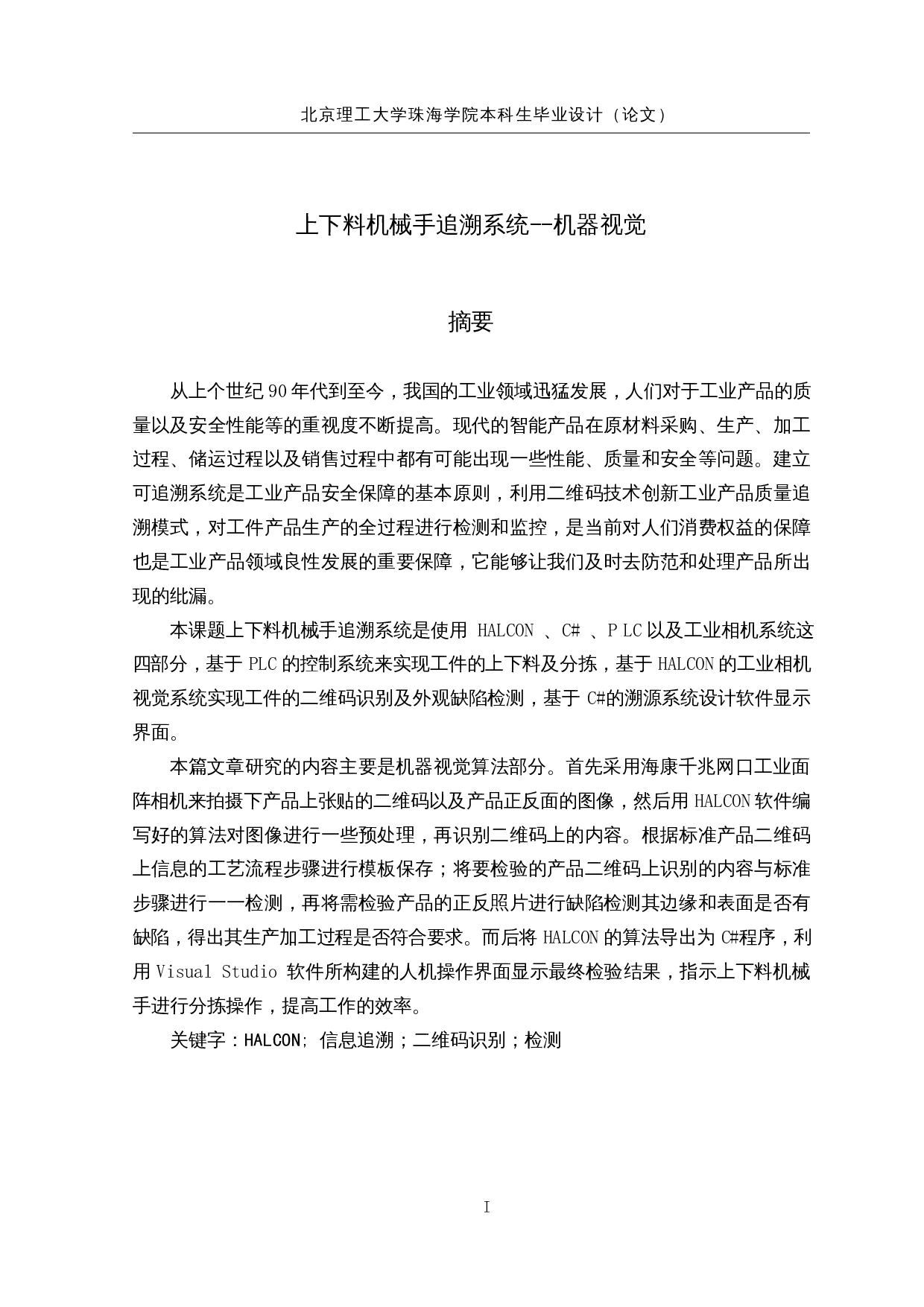 北京理工大学珠海学院本科生毕业设计（论文）

上下料机械手追溯系统--机器视觉

摘要

从上个世纪 90 年代到至今，我国的工业领域迅猛发展，人们对于工业产品的质量以及安全性能等的重视度不断提高。现代的智能产品在原材料采购、生产、加工过程、储运过程以及销售过程中都有可能出现一些性能、质量和安全等问题。建立可追溯系统是工业产品安全保障的基本原则，利用二维码技术创新工业产品质量追溯模式，对工件产品生产的全过程进行检测和监控，是当前对人们消费权益的保障也是工业产品领域良性发展的重要保障，它能够让我们及时去防范和处理产品所出现的纰漏。

本课题上下料机械手追溯系统是使用 HALCON 、C# 、P LC 以及工业相机系统这四部分，基于 PLC 的控制系统来实现工件的上下料及分拣，基于 HALCON 的工业相机视觉系统实现工件的二维码识别及外观缺陷检测，基于 C#的溯源系统设计软件显示界面。

本篇文章研究的内容主要是机器视觉算法部分。首先采用海康千兆网口工业面阵相机来拍摄下产品上张贴的二维码以及产品正反面的图像，然后用 HALCON 软件编写好的算法对图像进行一些预处理，再识别二维码上的内容。根据标准产品二维码上信息的工艺流程步骤进行模板保存；将要检验的产品二维码上识别的内容与标准步骤进行一一检测，再将需检验产品的正反照片进行缺陷检测其边缘和表面是否有缺陷，得出其生产加工过程是否符合要求。而后将 HALCON 的算法导出为 C#程序，利用 Visual Studio 软件所构建的人机操作界面显示最终检验结果，指示上下料机械手进行分拣操作，提高工作的效率。

关键字：HALCON; 信息追溯；二维码识别；检测

I